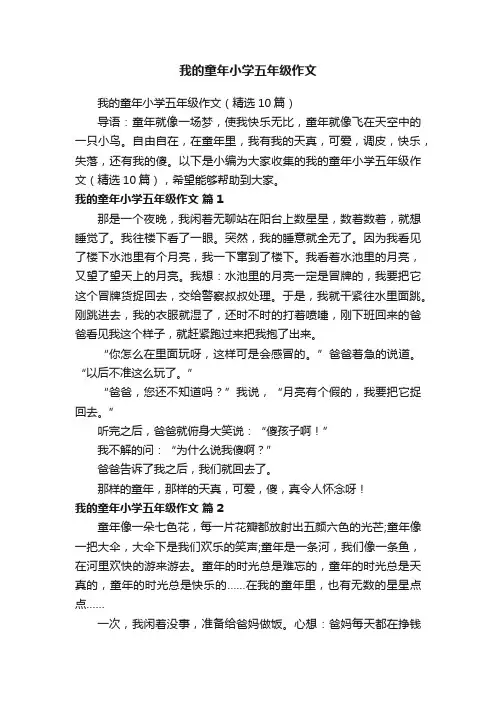 我的童年小学五年级作文

我的童年小学五年级作文（精选10篇）

导语：童年就像一场梦，使我快乐无比，童年就像飞在天空中的一只小鸟。自由自在，在童年里，我有我的天真，可爱，调皮，快乐，失落，还有我的傻。以下是小编为大家收集的我的童年小学五年级作文（精选10篇），希望能够帮助到大家。

我的童年小学五年级作文 篇1

那是一个夜晚，我闲着无聊站在阳台上数星星，数着数着，就想睡觉了。我往楼下看了一眼。突然，我的睡意就全无了。因为我看见了楼下水池里有个月亮，我一下窜到了楼下。我看着水池里的月亮，又望了望天上的月亮。我想：水池里的月亮一定是冒牌的，我要把它这个冒牌货捉回去，交给警察叔叔处理。于是，我就干紧往水里面跳。刚跳进去，我的衣服就湿了，还时不时的打着喷嚏，刚下班回来的爸爸看见我这个样子，就赶紧跑过来把我抱了出来。

“你怎么在里面玩呀，这样可是会感冒的。”爸爸着急的说道。“以后不准这么玩了。”

“爸爸，您还不知道吗？”我说，“月亮有个假的，我要把它捉回去。”

听完之后，爸爸就俯身大笑说：“傻孩子啊！”

我不解的问：“为什么说我傻啊？”

爸爸告诉了我之后，我们就回去了。

那样的童年，那样的天真，可爱，傻，真令人怀念呀！

我的童年小学五年级作文 篇2

童年像一朵七色花，每一片花瓣都放射出五颜六色的光芒;童年像一把大伞，大伞下是我们欢乐的笑声;童年是一条河，我们像一条鱼，在河里欢快的游来游去。童年的时光总是难忘的，童年的时光总是天真的，童年的时光总是快乐的……在我的童年里，也有无数的星星点点……

一次，我闲着没事，准备给爸妈做饭。心想：爸妈每天都在挣钱